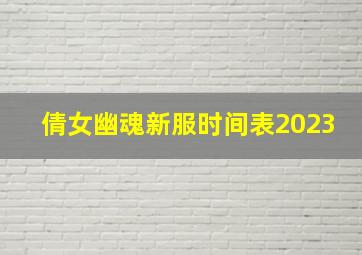 倩女幽魂新服时间表2023